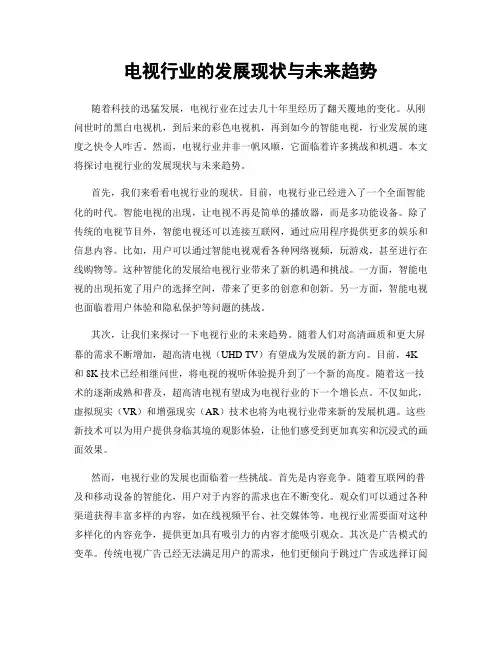 电视行业的发展现状与未来趋势

随着科技的迅猛发展，电视行业在过去几十年里经历了翻天覆地的变化。从刚问世时的黑白电视机，到后来的彩色电视机，再到如今的智能电视，行业发展的速度之快令人咋舌。然而，电视行业并非一帆风顺，它面临着许多挑战和机遇。本文将探讨电视行业的发展现状与未来趋势。

首先，我们来看看电视行业的现状。目前，电视行业已经进入了一个全面智能化的时代。智能电视的出现，让电视不再是简单的播放器，而是多功能设备。除了传统的电视节目外，智能电视还可以连接互联网，通过应用程序提供更多的娱乐和信息内容。比如，用户可以通过智能电视观看各种网络视频，玩游戏，甚至进行在线购物等。这种智能化的发展给电视行业带来了新的机遇和挑战。一方面，智能电视的出现拓宽了用户的选择空间，带来了更多的创意和创新。另一方面，智能电视也面临着用户体验和隐私保护等问题的挑战。

其次，让我们来探讨一下电视行业的未来趋势。随着人们对高清画质和更大屏幕的需求不断增加，超高清电视（UHD TV）有望成为发展的新方向。目前，4K和8K技术已经相继问世，将电视的视听体验提升到了一个新的高度。随着这一技术的逐渐成熟和普及，超高清电视有望成为电视行业的下一个增长点。不仅如此，虚拟现实（VR）和增强现实（AR）技术也将为电视行业带来新的发展机遇。这些新技术可以为用户提供身临其境的观影体验，让他们感受到更加真实和沉浸式的画面效果。

然而，电视行业的发展也面临着一些挑战。首先是内容竞争。随着互联网的普及和移动设备的智能化，用户对于内容的需求也在不断变化。观众们可以通过各种渠道获得丰富多样的内容，如在线视频平台、社交媒体等。电视行业需要面对这种多样化的内容竞争，提供更加具有吸引力的内容才能吸引观众。其次是广告模式的变革。传统电视广告已经无法满足用户的需求，他们更倾向于跳过广告或选择订阅